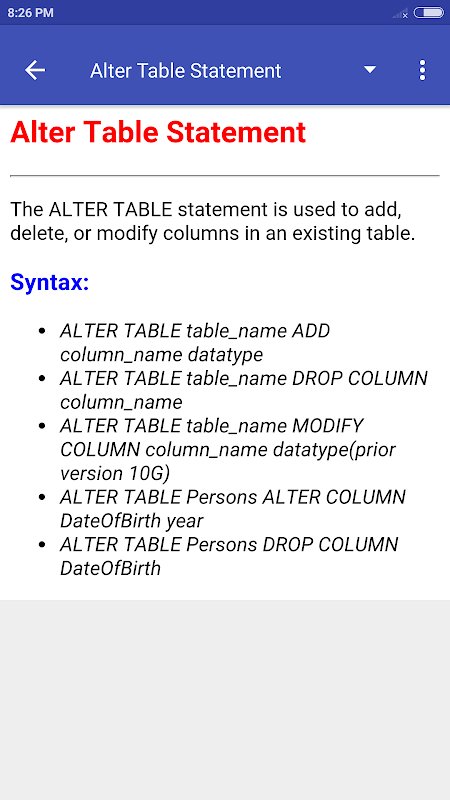 8:26 PM

Alter Table Statement

Alter Table Statement

The ALTER TABLE statement is used to add, delete, or modify columns in an existing table.

Syntax:

- ALTER TABLE table_name ADD column_name datatype
- ALTER TABLE table_name DROP COLUMN column_name
- ALTER TABLE table_name MODIFY COLUMN column_name datatype(prior version 10G)
- ALTER TABLE Persons ALTER COLUMN DateOfBirth year
- ALTER TABLE Persons DROP COLUMN DateOfBirth